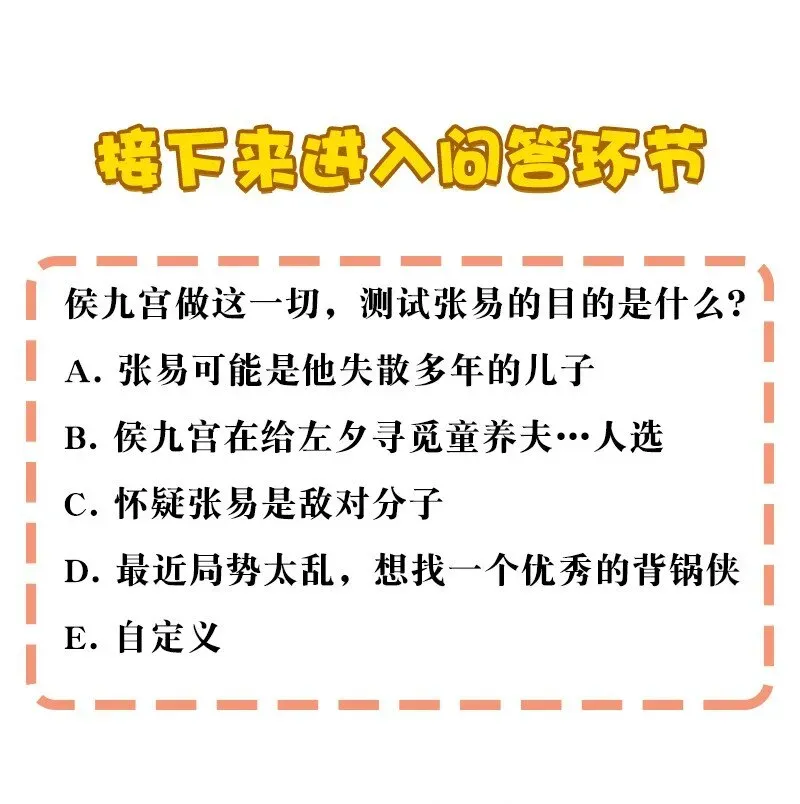 接下来进入问答环节

侯九宫做这一切，测试张易的目的是什么？

A. 张易可能是他失散多年的儿子

B. 侯九宫在给左夕寻觅童养夫…人选

C. 怀疑张易是敌对分子

D. 最近局势太乱，想找一个优秀的背锅侠

E. 自定义